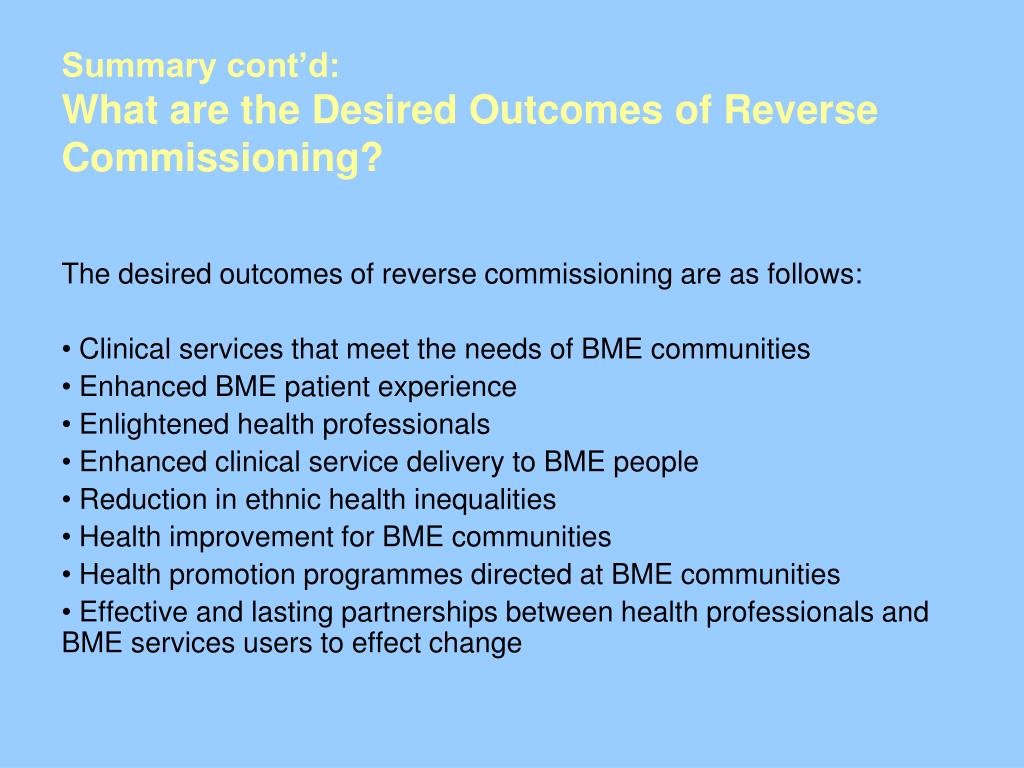 Summary cont’d:
What are the Desired Outcomes of Reverse Commissioning?

The desired outcomes of reverse commissioning are as follows:

• Clinical services that meet the needs of BME communities
• Enhanced BME patient experience
• Enlightened health professionals
• Enhanced clinical service delivery to BME people
• Reduction in ethnic health inequalities
• Health improvement for BME communities
• Health promotion programmes directed at BME communities
• Effective and lasting partnerships between health professionals and BME services users to effect change